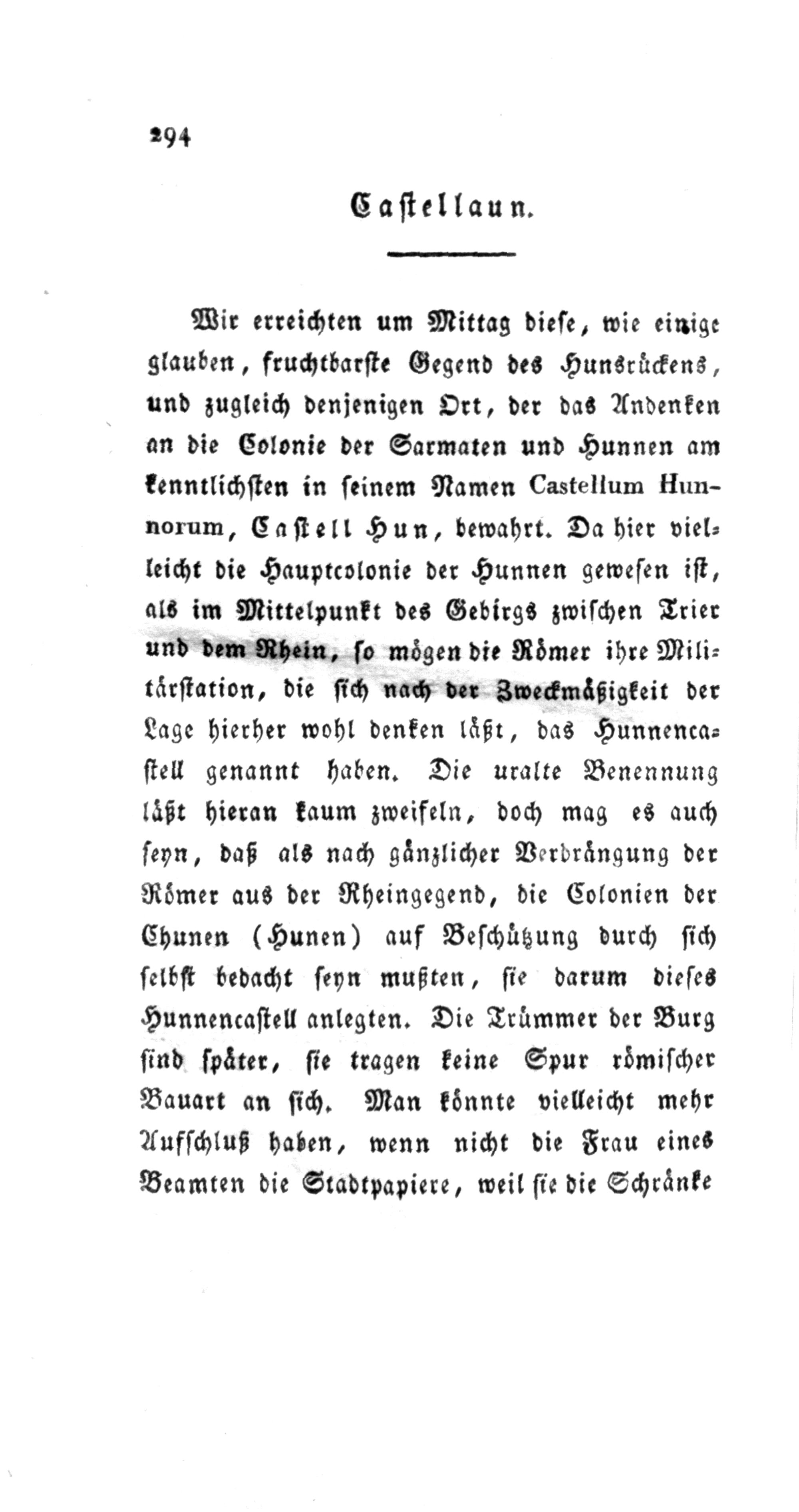 294

Castellaun.

Wir erreichten um Mittag diese, wie einige glauben, fruchtbarste Gegend des Hunsrückens, und zugleich denjenigen Ort, der das Andenken an die Colonie der Sarmaten und Hunnen am kenntlichsten in seinem Namen Castellum Hunnorum, Castell Hun, bewahrt. Da hier vielleicht die Hauptcolonie der Hunnen gewesen ist, als im Mittelpunkt des Gebirgs zwischen Trier und dem Rhein, so mögen die Römer ihre Militärstation, die sich nach der Zweckmäßigkeit der Lage hierher wohl denken läßt, das Hunnencastell genannt haben. Die uralte Benennung läßt hieran kaum zweifeln, doch mag es auch seyn, daß als nach gänzlicher Verdrängung der Römer aus der Rheingegend, die Colonien der Chunen (Hunen) auf Beschützung durch sich selbst bedacht seyn mußten, sie darum dieses Hunnencastell anlegten. Die Trümmer der Burg sind später, sie tragen keine Spur römischer Bauart an sich. Man könnte vielleicht mehr Aufschluß haben, wenn nicht die Frau eines Beamten die Stadtpapiere, weil sie die Schränke